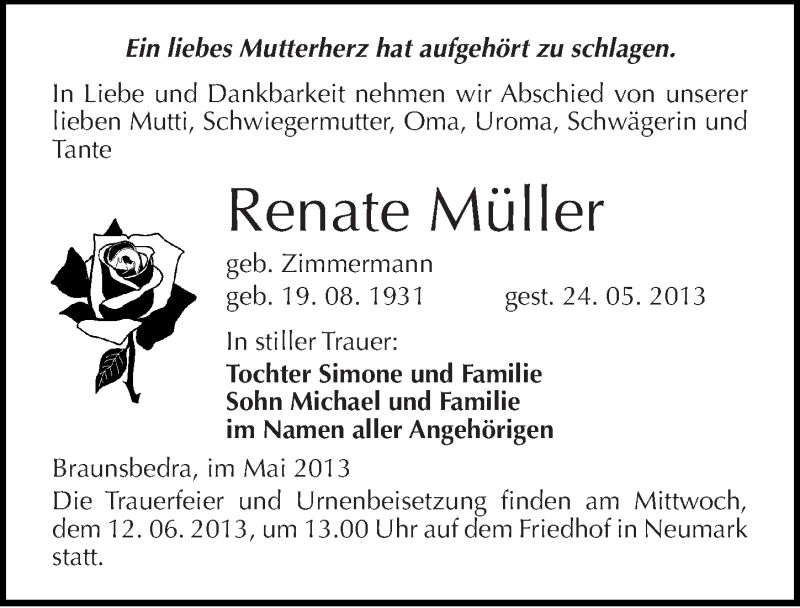 Ein liebes Mutterherz hat aufgehört zu schlagen.

In Liebe und Dankbarkeit nehmen wir Abschied von unserer lieben Mutti, Schwiegermutter, Oma, Uroma, Schwägerin und Tante

Renate Müller

geb. Zimmermann
geb. 19. 08. 1931 gest. 24. 05. 2013

In stiller Trauer:
Tochter Simone und Familie
Sohn Michael und Familie
im Namen aller Angehörigen

Braunsbedra, im Mai 2013

Die Trauerfeier und Urnenbeisetzung finden am Mittwoch, dem 12. 06. 2013, um 13.00 Uhr auf dem Friedhof in Neumark statt.